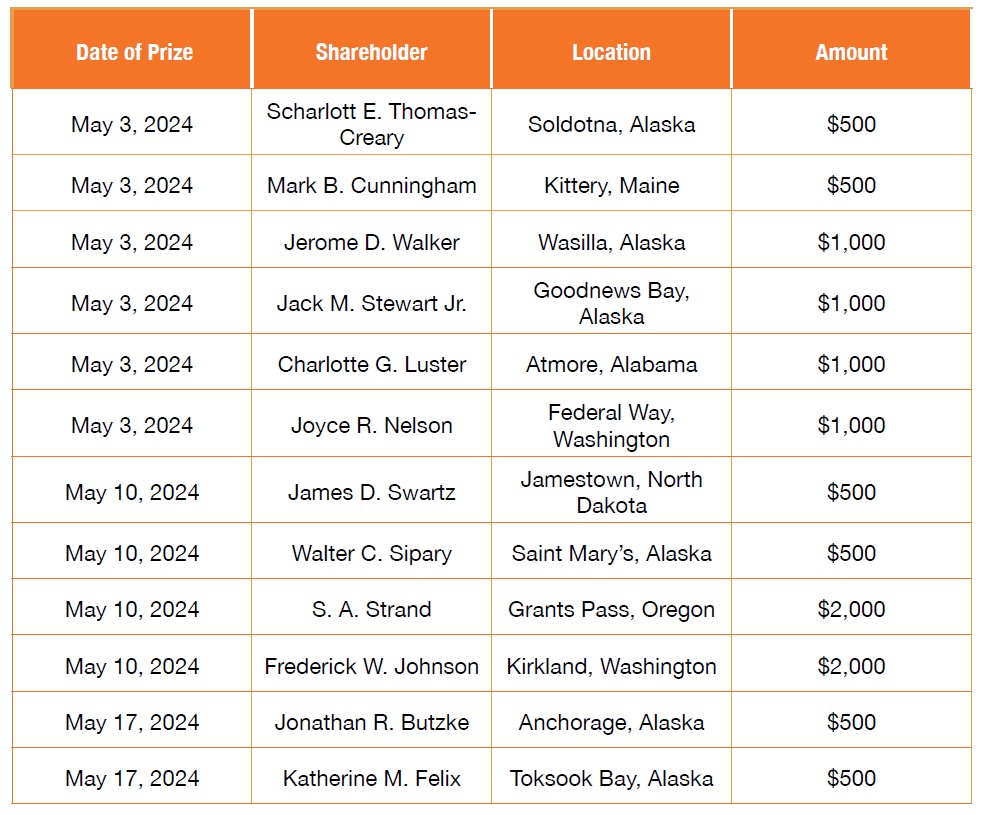 | Date of Prize | Shareholder | Location | Amount |
|---|---|---|---|
| May 3, 2024 | Scharlott E. Thomas-Creary | Soldotna, Alaska | \$500 |
| May 3, 2024 | Mark B. Cunningham | Kittery, Maine | \$500 |
| May 3, 2024 | Jerome D. Walker | Wasilla, Alaska | \$1,000 |
| May 3, 2024 | Jack M. Stewart Jr. | Goodnews Bay, Alaska | \$1,000 |
| May 3, 2024 | Charlotte G. Luster | Atmore, Alabama | \$1,000 |
| May 3, 2024 | Joyce R. Nelson | Federal Way, Washington | \$1,000 |
| May 10, 2024 | James D. Swartz | Jamestown, North Dakota | \$500 |
| May 10, 2024 | Walter C. Sipary | Saint Mary's, Alaska | \$500 |
| May 10, 2024 | S. A. Strand | Grants Pass, Oregon | \$2,000 |
| May 10, 2024 | Frederick W. Johnson | Kirkland, Washington | \$2,000 |
| May 17, 2024 | Jonathan R. Butzke | Anchorage, Alaska | \$500 |
| May 17, 2024 | Katherine M. Felix | Toksook Bay, Alaska | \$500 |